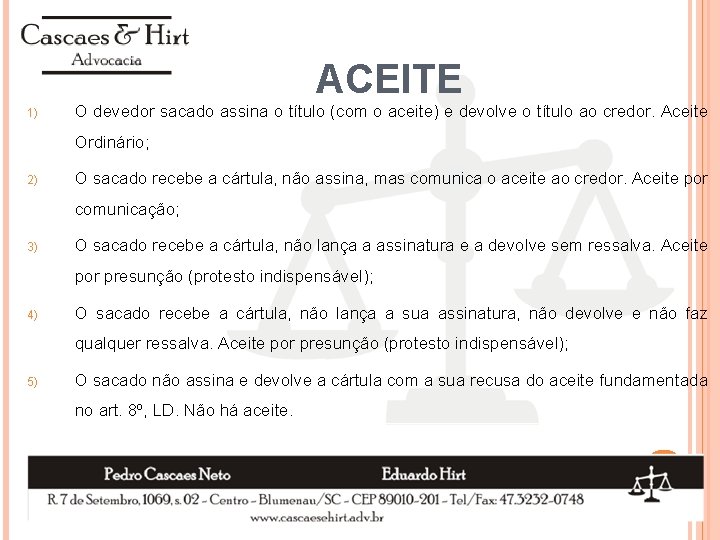 Cascaes & Hirt
Advocacia

ACEITE

1) O devedor sacado assina o título (com o aceite) e devolve o título ao credor. Aceite Ordinário;

2) O sacado recebe a cártula, não assina, mas comunica o aceite ao credor. Aceite por comunicação;

3) O sacado recebe a cártula, não lança a assinatura e a devolve sem ressalva. Aceite por presunção (protesto indispensável);

4) O sacado recebe a cártula, não lança a sua assinatura, não devolve e não faz qualquer ressalva. Aceite por presunção (protesto indispensável);

5) O sacado não assina e devolve a cártula com a sua recusa do aceite fundamentada no art. 8º, LD. Não há aceite.

Pedro Cascaes Neto
Eduardo Hirt
R. 7 de Setembro, 1069, s. 02 - Centro - Blumenau/SC - CEP 89010-201 - Tel/Fax: 47.3232-0748
www.cascaesehirt.adv.br